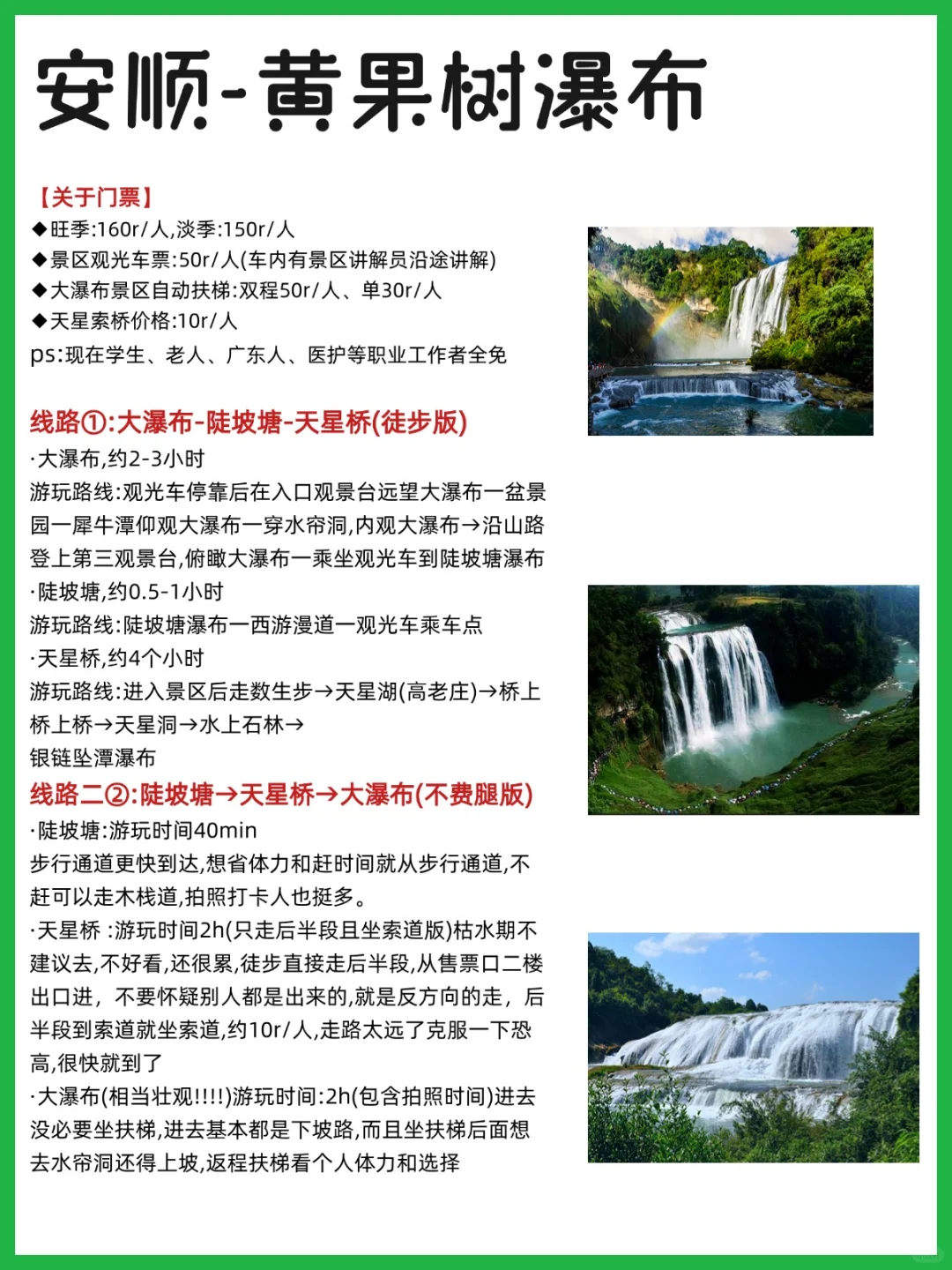 安顺-黄果树瀑布

【关于门票】
◆旺季:160r/人,淡季:150r/人
◆景区观光车票:50r/人(车内有景区讲解员沿途讲解)
◆大瀑布景区自动扶梯:双程50r/人、单30r/人
◆天星索桥价格:10r/人
ps:现在学生、老人、广东人、医护等职业工作者全免

线路①:大瀑布-陡坡塘-天星桥(徒步版)
·大瀑布,约2-3小时
游玩路线:观光车停靠后在入口观景台远望大瀑布一盆景园一犀牛潭仰观大瀑布一穿水帘洞,内观大瀑布→沿山路登上第三观景台,俯瞰大瀑布一乘坐观光车到陡坡塘瀑布
·陡坡塘,约0.5-1小时
游玩路线:陡坡塘瀑布一西游漫道一观光车乘车点
·天星桥,约4个小时
游玩路线:进入景区后走数生步→天星湖(高老庄)→桥上桥上桥→天星洞→水上石林→
银链坠潭瀑布
线路二②:陡坡塘→天星桥→大瀑布(不费腿版)
·陡坡塘:游玩时间40min
步行通道更快到达,想省体力和赶时间就从步行通道,不赶可以走木栈道,拍照打卡人也挺多。
·天星桥 :游玩时间2h(只走后半段且坐索道版)枯水期不建议去,不好看,还很累,徒步直接走后半段,从售票口二楼出口进,不要怀疑别人都是出来的,就是反方向的走,后半段到索道就坐索道,约10r/人,走路太远了克服一下恐高,很快就到了
·大瀑布(相当壮观!!!!)游玩时间:2h(包含拍照时间)进去没必要坐扶梯,进去基本都是下坡路,而且坐扶梯后面想去水帘洞还得上坡,返程扶梯看个人体力和选择